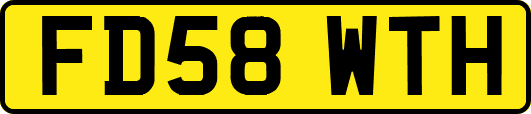 FD58 WTH